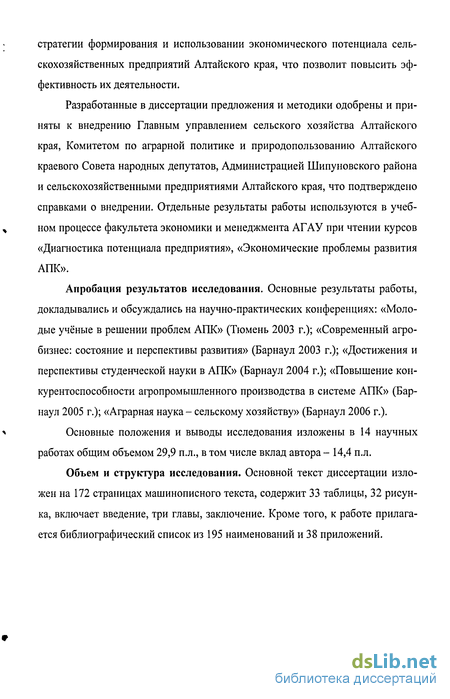 стратегии формирования и использовании экономического потенциала сельскохозяйственных предприятий Алтайского края, что позволит повысить эффективность их деятельности.

Разработанные в диссертации предложения и методики одобрены и приняты к внедрению Главным управлением сельского хозяйства Алтайского края, Комитетом по аграрной политике и природопользованию Алтайского краевого Совета народных депутатов, Администрацией Шипуновского района и сельскохозяйственными предприятиями Алтайского края, что подтверждено справками о внедрении. Отдельные результаты работы используются в учебном процессе факультета экономики и менеджмента АГАУ при чтении курсов «Диагностика потенциала предприятия», «Экономические проблемы развития АПК».

Апробация результатов исследования. Основные результаты работы, докладывались и обсуждались на научно-практических конференциях: «Молодые учёные в решении проблем АПК» (Тюмень 2003 г.); «Современный агробизнес: состояние и перспективы развития» (Барнаул 2003 г.); «Достижения и перспективы студенческой науки в АПК» (Барнаул 2004 г.); «Повышение конкурентоспособности агропромышленного производства в системе АПК» (Барнаул 2005 г.); «Аграрная наука – сельскому хозяйству» (Барнаул 2006 г.).

Основные положения и выводы исследования изложены в 14 научных работах общим объемом 29,9 п.л., в том числе вклад автора – 14,4 п.л.

Объем и структура исследования. Основной текст диссертации изложен на 172 страницах машинописного текста, содержит 33 таблицы, 32 рисунка, включает введение, три главы, заключение. Кроме того, к работе прилагается библиографический список из 195 наименований и 38 приложений.

dsLib.net
библиотека диссертаций